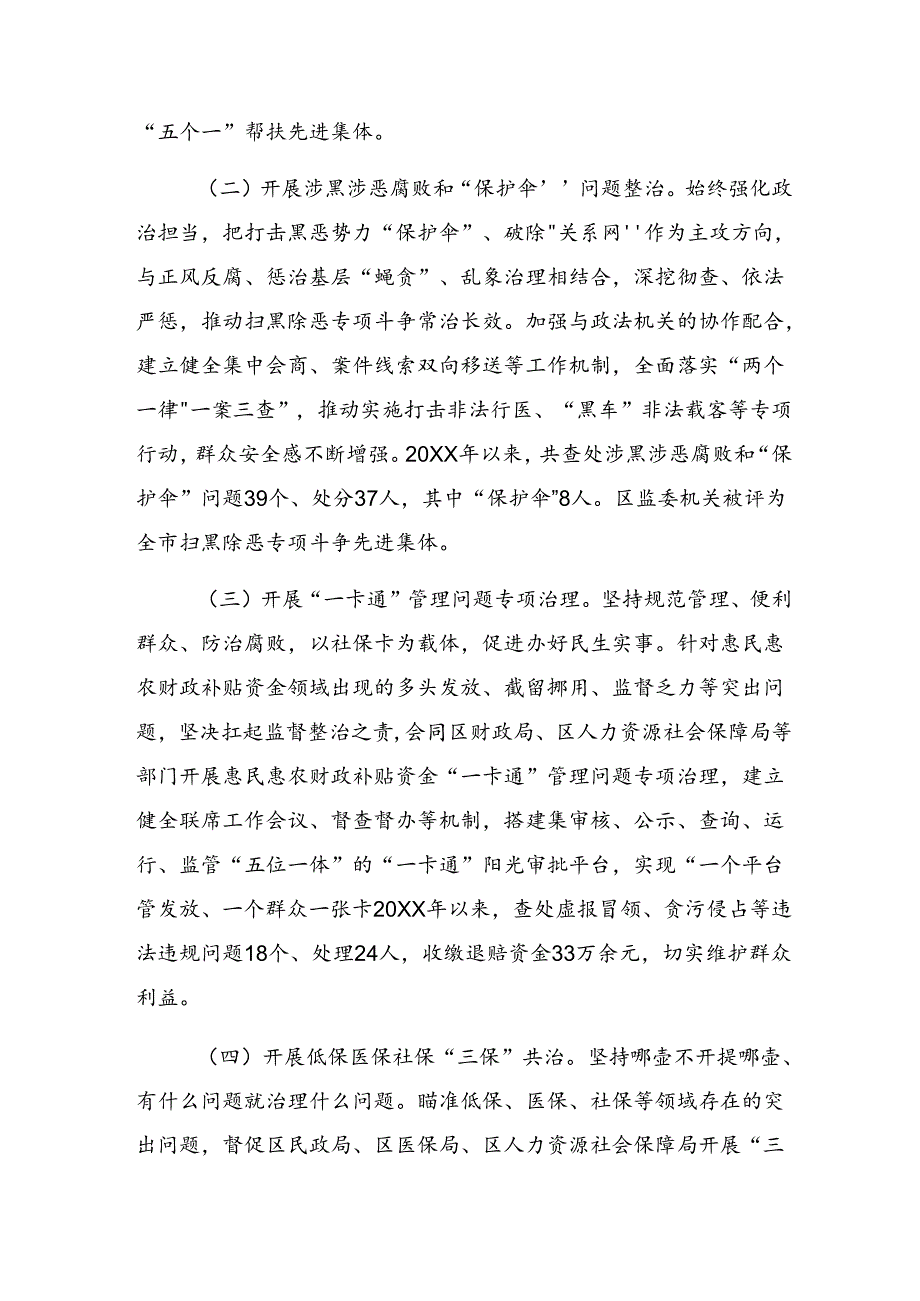 “五个一”帮扶先进集体。

（二）开展涉黑涉恶腐败和“保护伞’’问题整治。始终强化政治担当，把打击黑恶势力“保护伞”、破除"关系网''作为主攻方向，与正风反腐、惩治基层“蝇贪”、乱象治理相结合，深挖彻查、依法严惩，推动扫黑除恶专项斗争常治长效。加强与政法机关的协作配合，建立健全集中会商、案件线索双向移送等工作机制，全面落实“两个一律"一案三查”，推动实施打击非法行医、“黑车”非法载客等专项行动，群众安全感不断增强。20XX年以来，共查处涉黑涉恶腐败和“保护伞”问题39个、处分37人，其中“保护伞”8人。区监委机关被评为全市扫黑除恶专项斗争先进集体。

（三）开展“一卡通”管理问题专项治理。坚持规范管理、便利群众、防治腐败，以社保卡为载体，促进办好民生实事。针对惠民惠农财政补贴资金领域出现的多头发放、截留挪用、监督乏力等突出问题，坚决扛起监督整治之责，会同区财政局、区人力资源社会保障局等部门开展惠民惠农财政补贴资金“一卡通”管理问题专项治理，建立健全联席工作会议、督查督办等机制，搭建集审核、公示、查询、运行、监管“五位一体”的“一卡通”阳光审批平台，实现“一个平台管发放、一个群众一张卡20XX年以来，查处虚报冒领、贪污侵占等违法违规问题18个、处理24人，收缴退赔资金33万余元，切实维护群众利益。

（四）开展低保医保社保“三保”共治。坚持哪壶不开提哪壶、有什么问题就治理什么问题。瞄准低保、医保、社保等领域存在的突出问题，督促区民政局、区医保局、区人力资源社会保障局开展“三